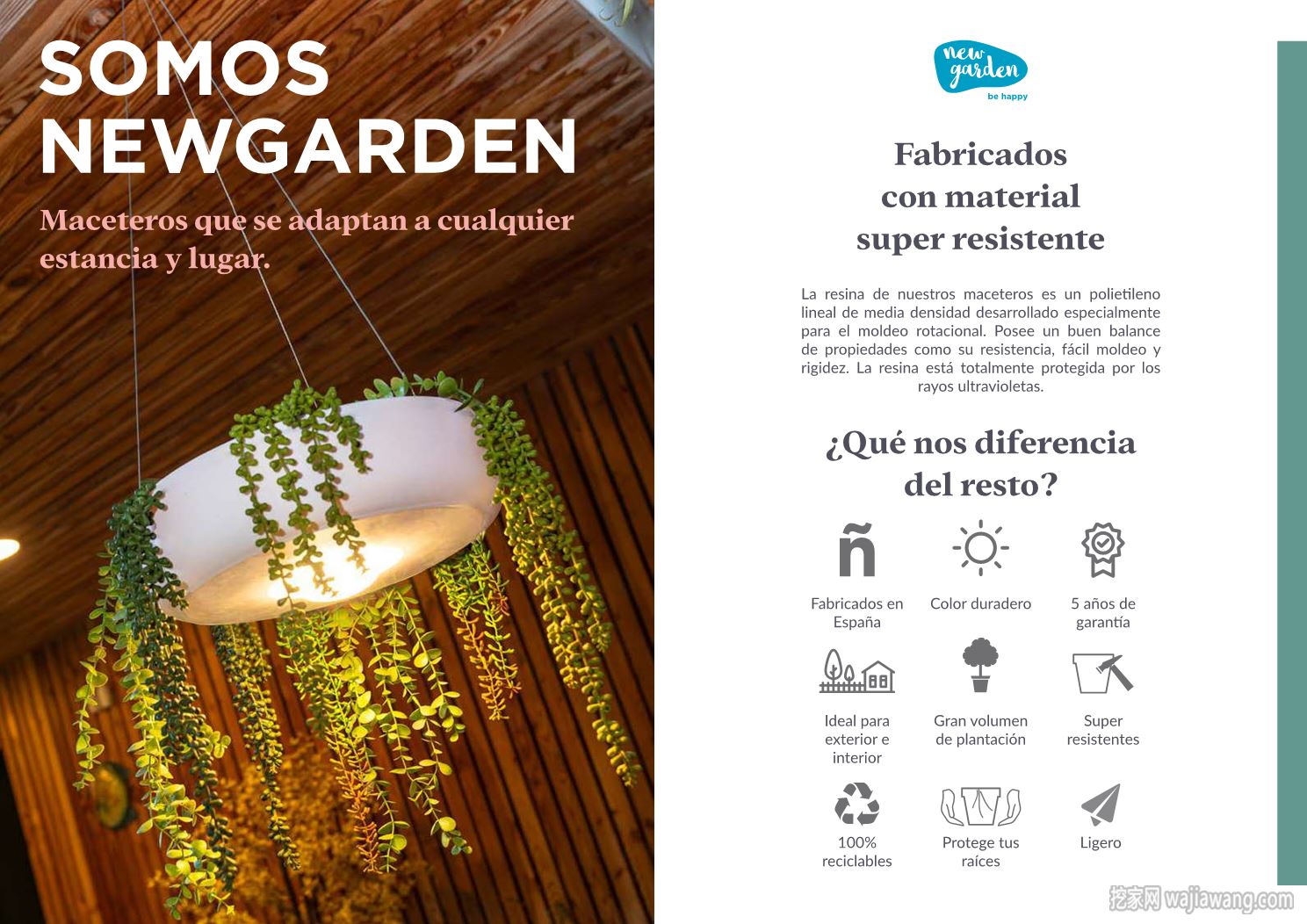 SOMOS NEWGARDEN

Maceteros que se adaptan a cualquier estancia y lugar.

new garden
be happy

Fabricados con material super resistente

La resina de nuestros maceteros es un polietileno lineal de media densidad desarrollado especialmente para el moldeo rotacional. Posee un buen balance de propiedades como su resistencia, fácil moldeo y rigidez. La resina está totalmente protegida por los rayos ultravioletas.

¿Qué nos diferencia del resto?

ñ

Fabricados en España

Color duradero

5 años de garantía

Ideal para exterior e interior

Gran volumen de plantación

Super resistentes

100% reciclables

Protege tus raíces

Ligero

挖家网 wajiawang.com